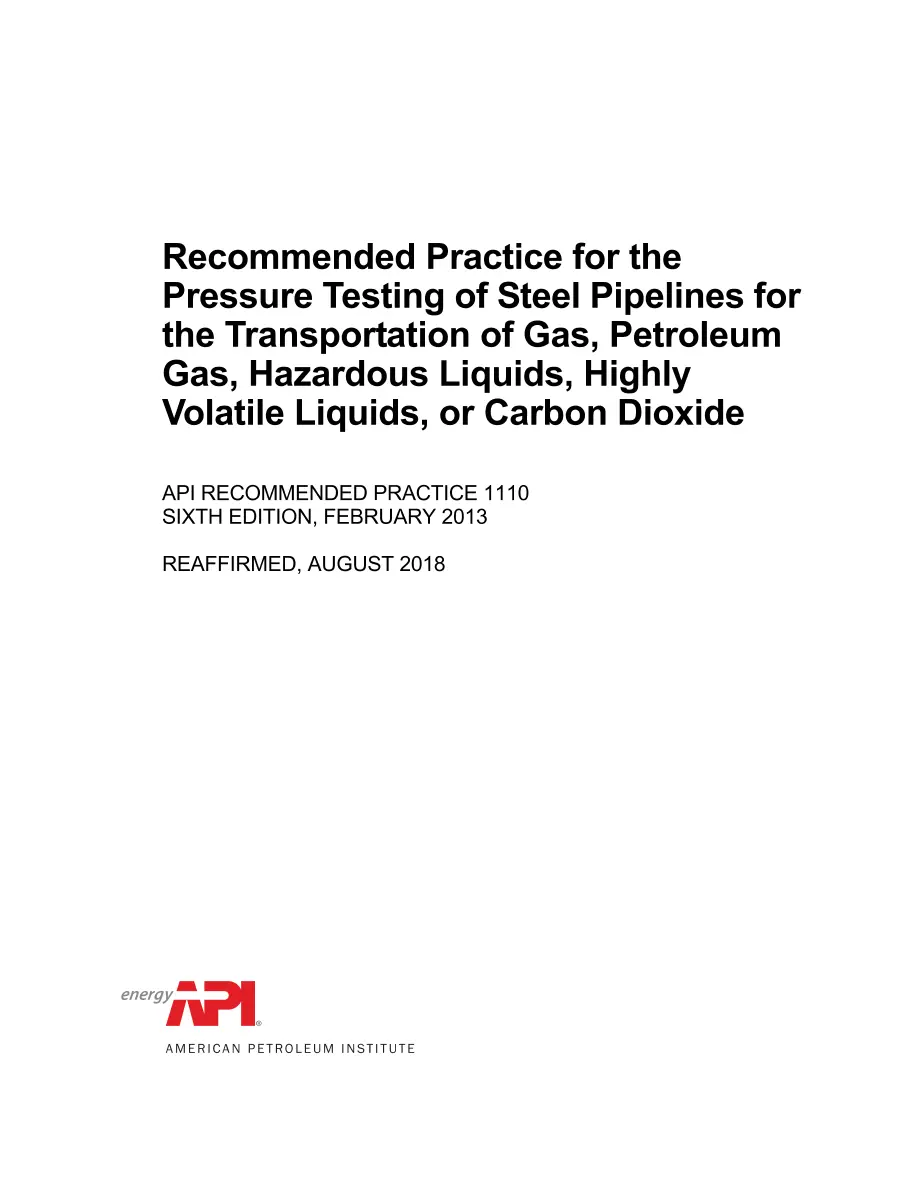 Recommended Practice for the Pressure Testing of Steel Pipelines for the Transportation of Gas, Petroleum Gas, Hazardous Liquids, Highly Volatile Liquids, or Carbon Dioxide

API RECOMMENDED PRACTICE 1110
SIXTH EDITION, FEBRUARY 2013

REAFFIRMED, AUGUST 2018

energy API®
AMERICAN PETROLEUM INSTITUTE